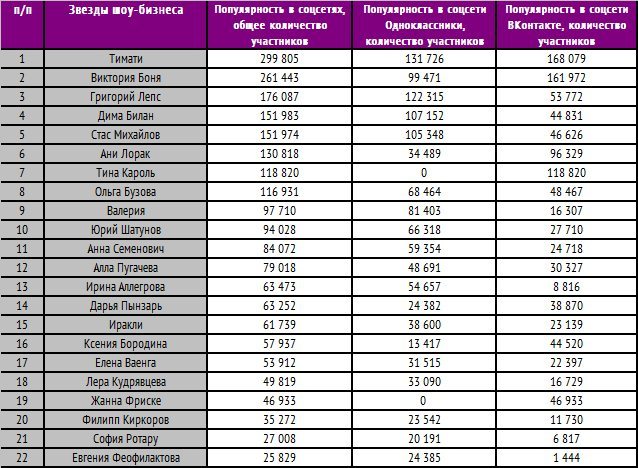 | п/п | Звезды шоу-бизнеса | Популярность в соцсетях, общее количество участников | Популярность в соцсети Одноклассники, количество участников | Популярность в соцсети ВКонтакте, количество участников |
|---|---|---|---|---|
| 1 | Тимати | 299 805 | 131 726 | 168 079 |
| 2 | Виктория Боня | 261 443 | 99 471 | 161 972 |
| 3 | Григорий Лепс | 176 087 | 122 315 | 53 772 |
| 4 | Дима Билан | 151 983 | 107 152 | 44 831 |
| 5 | Стас Михайлов | 151 974 | 105 348 | 46 626 |
| 6 | Ани Лорак | 130 818 | 34 489 | 96 329 |
| 7 | Тина Кароль | 118 820 | 0 | 118 820 |
| 8 | Ольга Бузова | 116 931 | 68 464 | 48 467 |
| 9 | Валерия | 97 710 | 81 403 | 16 307 |
| 10 | Юрий Шатунов | 94 028 | 66 318 | 27 710 |
| 11 | Анна Семенович | 84 072 | 59 354 | 24 718 |
| 12 | Алла Пугачева | 79 018 | 48 691 | 30 327 |
| 13 | Ирина Аллегрова | 63 473 | 54 657 | 8 816 |
| 14 | Дарья Пынзарь | 63 252 | 24 382 | 38 870 |
| 15 | Иракли | 61 739 | 38 600 | 23 139 |
| 16 | Ксения Бородина | 57 937 | 13 417 | 44 520 |
| 17 | Елена Ваенга | 53 912 | 31 515 | 22 397 |
| 18 | Лера Кудрявцева | 49 819 | 33 090 | 16 729 |
| 19 | Жанна Фриске | 46 933 | 0 | 46 933 |
| 20 | Филипп Киркоров | 35 272 | 23 542 | 11 730 |
| 21 | София Ротару | 27 008 | 20 191 | 6 817 |
| 22 | Евгения Феофилактова | 25 829 | 24 385 | 1 444 |